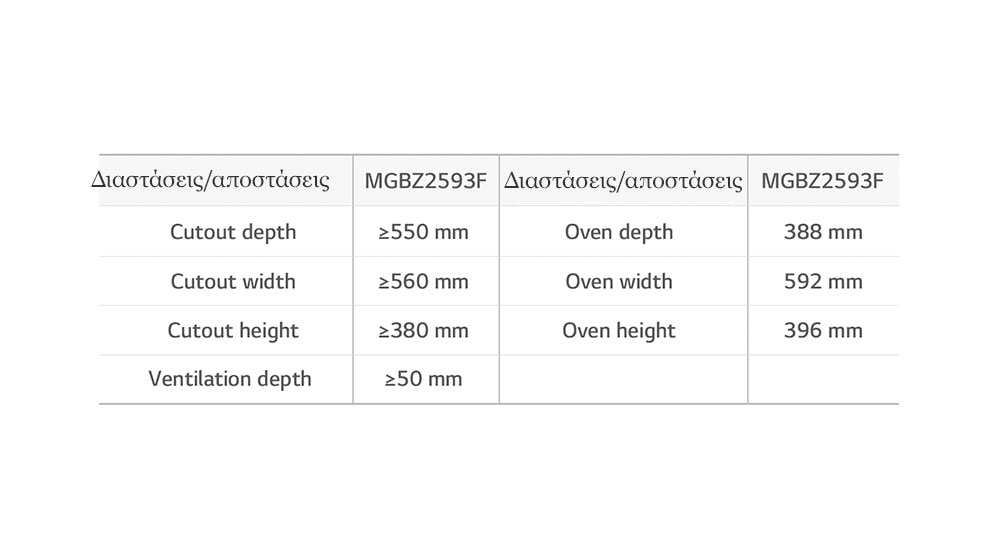 | Διαστάσεις/αποστάσεις | MGBZ2593F | Διαστάσεις/αποστάσεις | MGBZ2593F |
|---|---|---|---|
| Cutout depth | ≥550 mm | Oven depth | 388 mm |
| Cutout width | ≥560 mm | Oven width | 592 mm |
| Cutout height | ≥380 mm | Oven height | 396 mm |
| Ventilation depth | ≥50 mm | | |